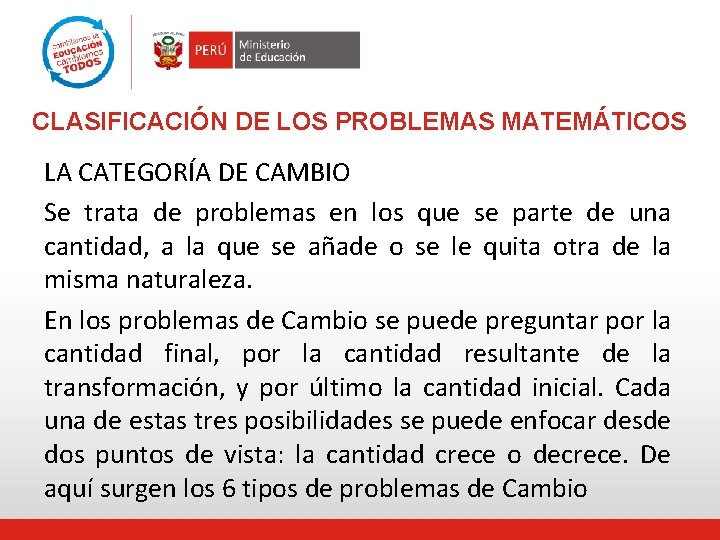 cambiemos la EDUCACIÓN cambiemos TODOS

PERÚ Ministerio de Educación

CLASIFICACIÓN DE LOS PROBLEMAS MATEMÁTICOS

LA CATEGORÍA DE CAMBIO

Se trata de problemas en los que se parte de una cantidad, a la que se añade o se le quita otra de la misma naturaleza.

En los problemas de Cambio se puede preguntar por la cantidad final, por la cantidad resultante de la transformación, y por último la cantidad inicial. Cada una de estas tres posibilidades se puede enfocar desde dos puntos de vista: la cantidad crece o decrece. De aquí surgen los 6 tipos de problemas de Cambio